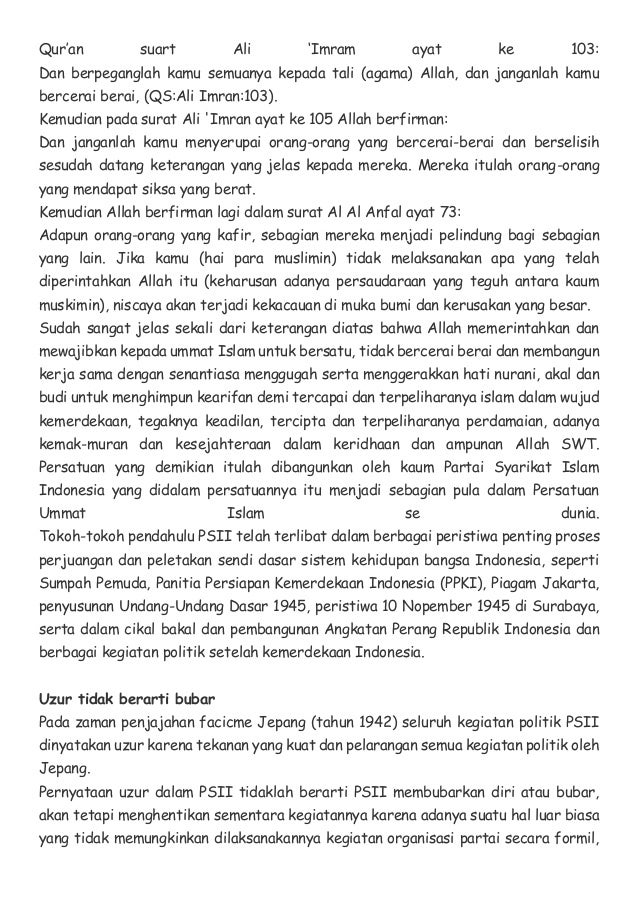 Qur'an suart Ali 'Imram ayat ke 103:
Dan berpeganglah kamu semuanya kepada tali (agama) Allah, dan janganlah kamu bercerai berai, (QS:Ali Imran:103).
Kemudian pada surat Ali 'Imran ayat ke 105 Allah berfirman:
Dan janganlah kamu menyerupai orang-orang yang bercerai-berai dan berselisih sesudah datang keterangan yang jelas kepada mereka. Mereka itulah orang-orang yang mendapat siksa yang berat.
Kemudian Allah berfirman lagi dalam surat Al Al Anfal ayat 73:
Adapun orang-orang yang kafir, sebagian mereka menjadi pelindung bagi sebagian yang lain. Jika kamu (hai para muslimin) tidak melaksanakan apa yang telah diperintahkan Allah itu (keharusan adanya persaudaraan yang teguh antara kaum muskimin), niscaya akan terjadi kekacauan di muka bumi dan kerusakan yang besar.
Sudah sangat jelas sekali dari keterangan diatas bahwa Allah memerintahkan dan mewajibkan kepada ummat Islam untuk bersatu, tidak bercerai berai dan membangun kerja sama dengan senantiasa menggugah serta menggerakkan hati nurani, akal dan budi untuk menghimpun kearifan demi tercapai dan terpeliharanya islam dalam wujud kemerdekaan, tegaknya keadilan, tercipta dan terpeliharanya perdamaian, adanya kemak-muran dan kesejahteraan dalam keridhaan dan ampunan Allah SWT. Persatuan yang demikian itulah dibangunkan oleh kaum Partai Syarikat Islam Indonesia yang didalam persatuannya itu menjadi sebagian pula dalam Persatuan Ummat Islam se dunia.
Tokoh-tokoh pendahulu PSII telah terlibat dalam berbagai peristiwa penting proses perjuangan dan peletakan sendi dasar sistem kehidupan bangsa Indonesia, seperti Sumpah Pemuda, Panitia Persiapan Kemerdekaan Indonesia (PPKI), Piagam Jakarta, penyusunan Undang-Undang Dasar 1945, peristiwa 10 Nopember 1945 di Surabaya, serta dalam cikal bakal dan pembangunan Angkatan Perang Republik Indonesia dan berbagai kegiatan politik setelah kemerdekaan Indonesia.

Uzur tidak berarti bubar
Pada zaman penjajahan facicme Jepang (tahun 1942) seluruh kegiatan politik PSII dinyatakan uzur karena tekanan yang kuat dan pelarangan semua kegiatan politik oleh Jepang.
Pernyataan uzur dalam PSII tidaklah berarti PSII membubarkan diri atau bubar, akan tetapi menghentikan sementara kegiatannya karena adanya suatu hal luar biasa yang tidak memungkinkan dilaksanakannya kegiatan organisasi partai secara formil,